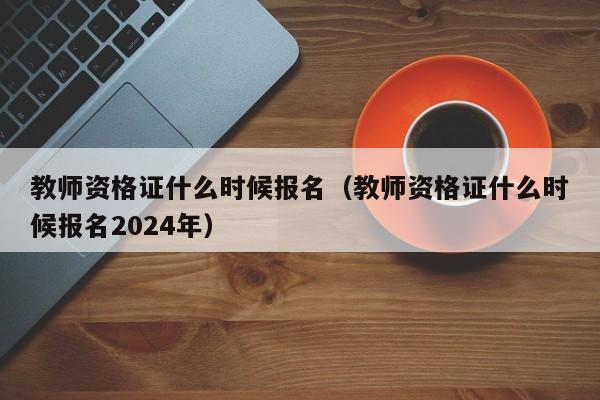 教师资格证什么时候报名（教师资格证什么时候报名2024年）